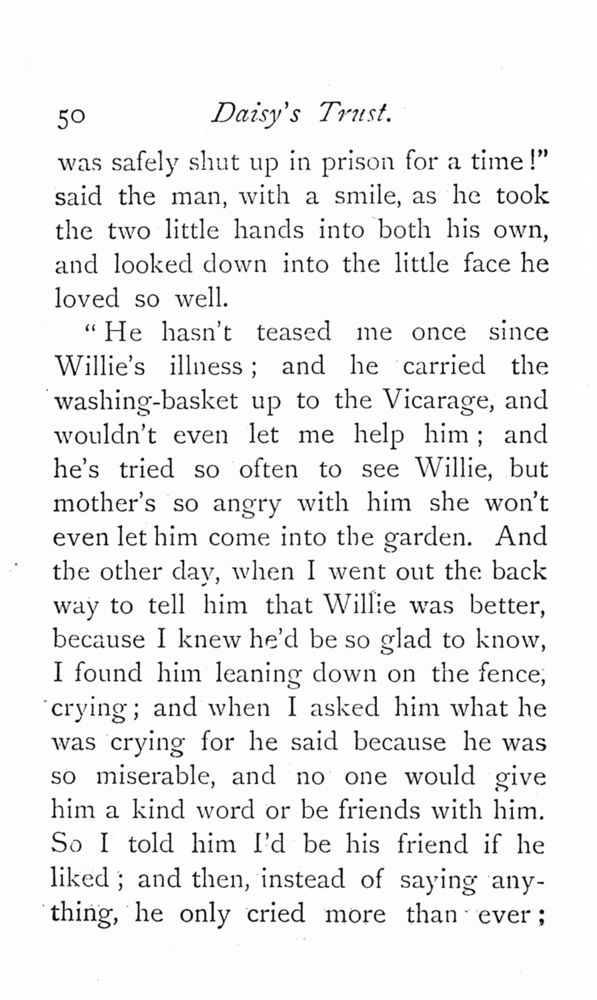 50 Daisy's Trust.

was safely shut up in prison for a time!" said the man, with a smile, as he took the two little hands into both his own, and looked down into the little face he loved so well.

"He hasn't teased me once since Willie's illness; and he carried the washing-basket up to the Vicarage, and wouldn't even let me help him; and he's tried so often to see Willie, but mother's so angry with him she won't even let him come into the garden. And the other day, when I went out the back way to tell him that Willie was better, because I knew he'd be so glad to know, I found him leaning down on the fence, crying; and when I asked him what he was crying for he said because he was so miserable, and no one would give him a kind word or be friends with him. So I told him I'd be his friend if he liked; and then, instead of saying anything, he only cried more than ever;